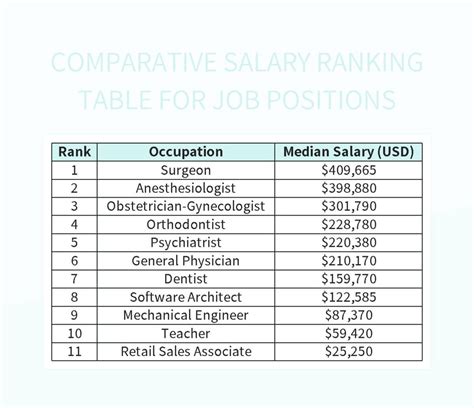 COMPARATIVE SALARY RANKING TABLE FOR JOB POSITIONS

| Rank | Occupation | Median Salary (USD) |
|---|---|---|
| 1 | Surgeon | \$409,665 |
| 2 | Anesthesiologist | \$398,880 |
| 3 | Obstetrician-Gynecologist | \$301,790 |
| 4 | Orthodontist | \$228,780 |
| 5 | Psychiatrist | \$220,380 |
| 6 | General Physician | \$210,170 |
| 7 | Dentist | \$159,770 |
| 8 | Software Architect | \$122,585 |
| 9 | Mechanical Engineer | \$87,370 |
| 10 | Teacher | \$59,420 |
| 11 | Retail Sales Associate | \$25,250 |